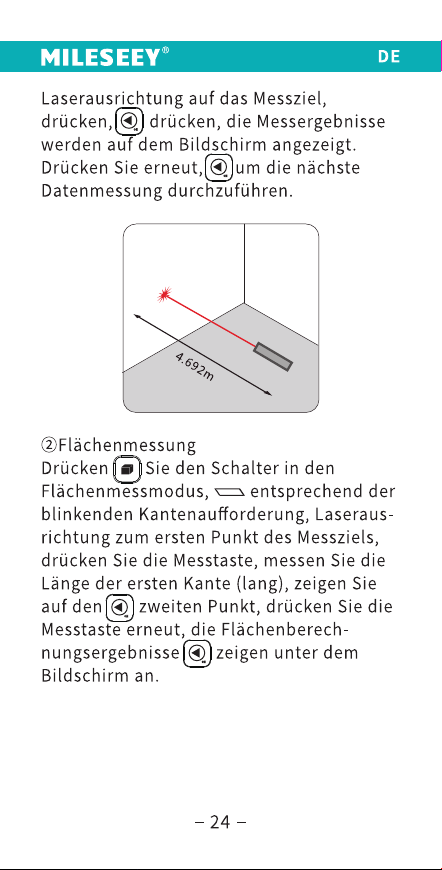 MILESEEY®

DE

Laserausrichtung auf das Messziel, drücken, drücken, die Messergebnisse werden auf dem Bildschirm angezeigt. Drücken Sie erneut, um die nächste Datenmessung durchzuführen.

4.692m

②Flächenmessung
Drücken Sie den Schalter in den Flächenmessmodus, entsprechend der blinkenden Kantenaufforderung, Laserausrichtung zum ersten Punkt des Messziels, drücken Sie die Messtaste, messen Sie die Länge der ersten Kante (lang), zeigen Sie auf den zweiten Punkt, drücken Sie die Messtaste erneut, die Flächenberechnungsergebnisse zeigen unter dem Bildschirm an.

– 24 –